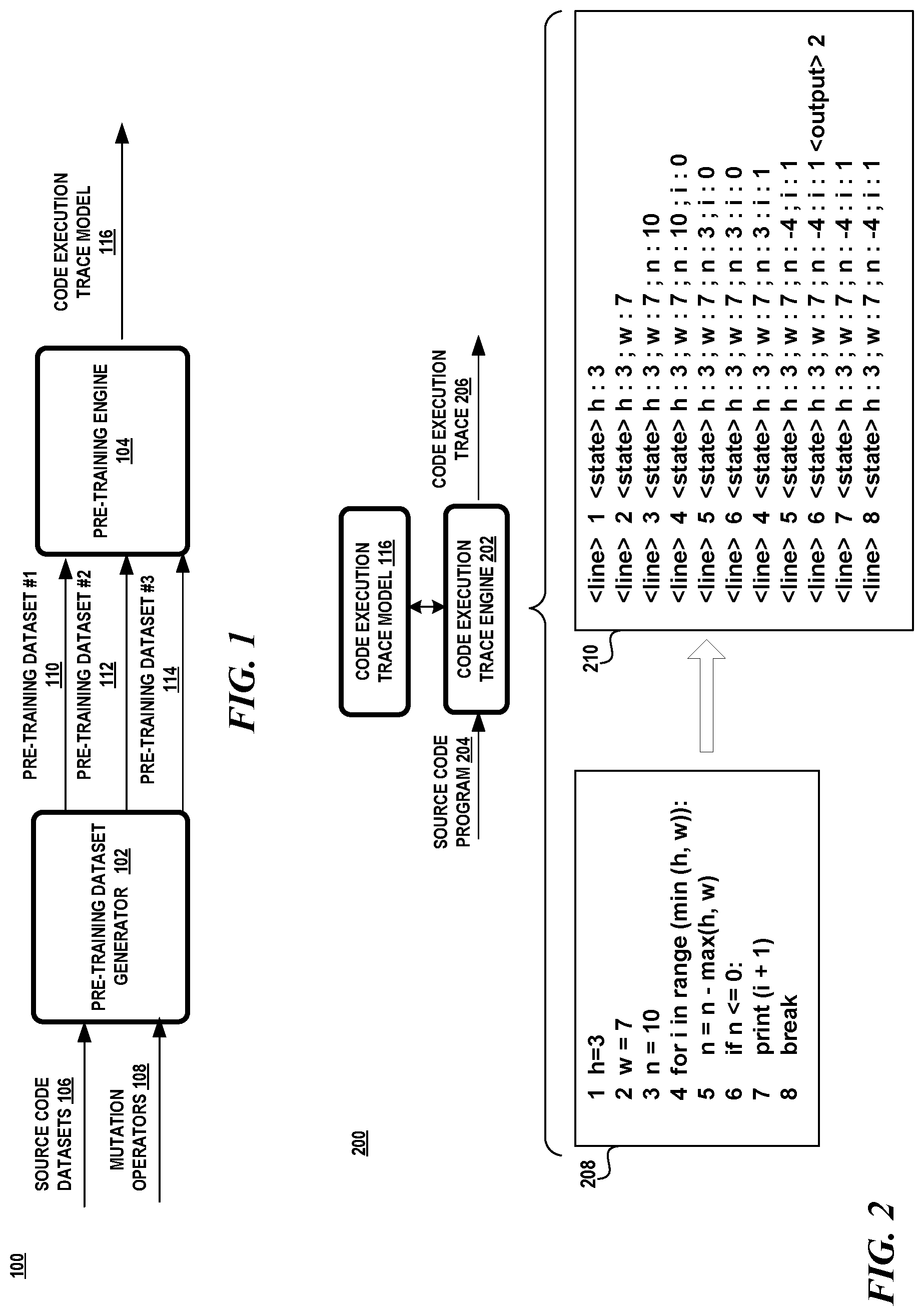 100

SOURCE CODE DATASETS 106

MUTATION OPERATORS 108

PRE-TRAINING DATASET GENERATOR 102

PRE-TRAINING DATASET #1 110

PRE-TRAINING DATASET #2 112

PRE-TRAINING DATASET #3 114

PRE-TRAINING ENGINE 104

CODE EXECUTION TRACE MODEL 116

FIG. 1

200

SOURCE CODE PROGRAM 204

CODE EXECUTION TRACE MODEL 116

CODE EXECUTION TRACE ENGINE 202

CODE EXECUTION TRACE 206

208

1 h=3
2 w = 7
3 n = 10
4 for i in range (min (h, w)):
5 n = n - max(h, w)
6 if n <= 0:
7 print (i + 1)
8 break

210

<line> 1 <state> h : 3
<line> 2 <state> h : 3 ; w : 7
<line> 3 <state> h : 3 ; w : 7 ; n : 10
<line> 4 <state> h : 3 ; w : 7 ; n : 10 ; i : 0
<line> 5 <state> h : 3 ; w : 7 ; n : 3 ; i : 0
<line> 6 <state> h : 3 ; w : 7 ; n : 3 ; i : 0
<line> 4 <state> h : 3 ; w : 7 ; n : 3 ; i : 1
<line> 5 <state> h : 3 ; w : 7 ; n : -4 ; i : 1
<line> 6 <state> h : 3 ; w : 7 ; n : -4 ; i : 1 <output> 2
<line> 7 <state> h : 3 ; w : 7 ; n : -4 ; i : 1
<line> 8 <state> h : 3 ; w : 7 ; n : -4 ; i : 1

FIG. 2